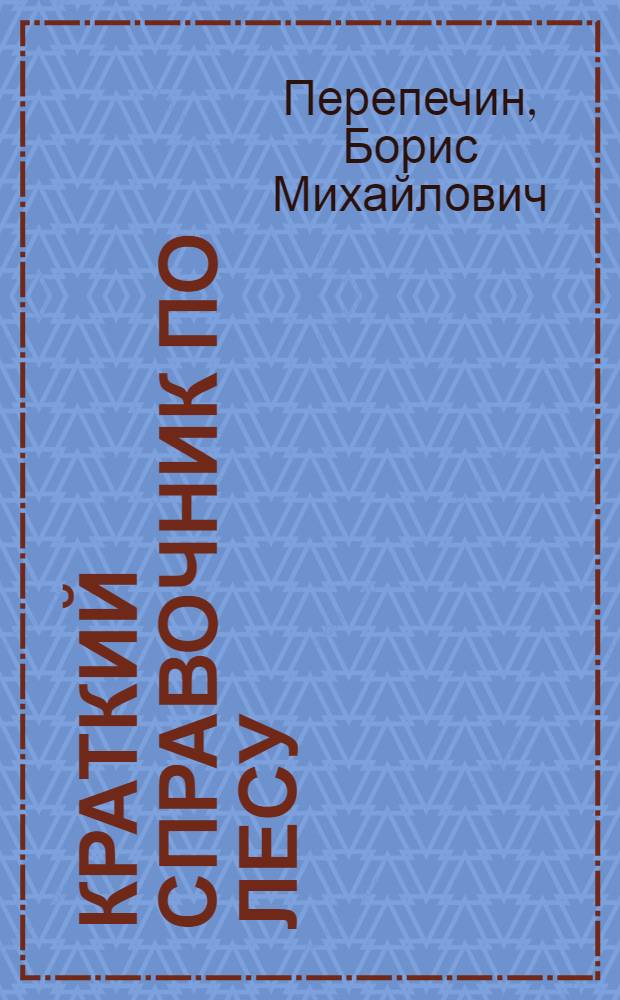 Перепечин, Борис Михайлович

КРАТКИЙ СПРАВОЧНИК ПО ЛЕСУ